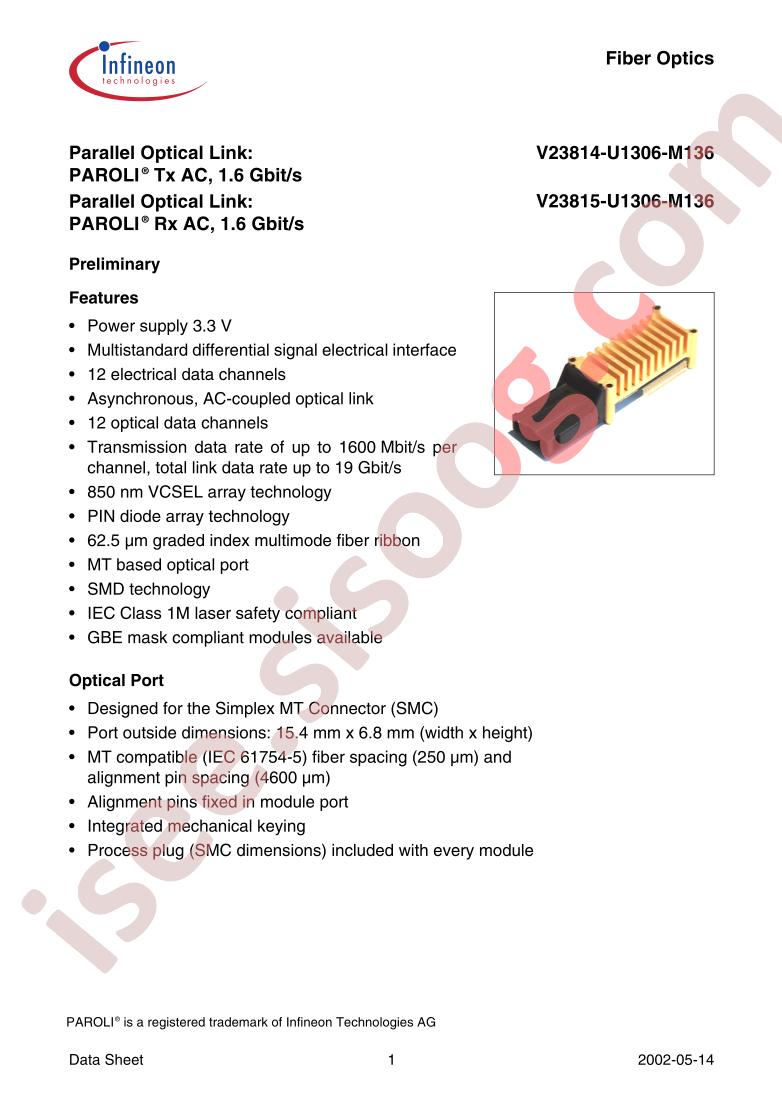 Infineon technologies

Fiber Optics

Parallel Optical Link: PAROLI® Tx AC, 1.6 Gbit/s

V23814-U1306-M136

Parallel Optical Link: PAROLI® Rx AC, 1.6 Gbit/s

V23815-U1306-M136

Preliminary

Features

• Power supply 3.3 V
• Multistandard differential signal electrical interface
• 12 electrical data channels
• Asynchronous, AC-coupled optical link
• 12 optical data channels
• Transmission data rate of up to 1600 Mbit/s per channel, total link data rate up to 19 Gbit/s
• 850 nm VCSEL array technology
• PIN diode array technology
• 62.5 µm graded index multimode fiber ribbon
• MT based optical port
• SMD technology
• IEC Class 1M laser safety compliant
• GBE mask compliant modules available

Optical Port

• Designed for the Simplex MT Connector (SMC)
• Port outside dimensions: 15.4 mm x 6.8 mm (width x height)
• MT compatible (IEC 61754-5) fiber spacing (250 µm) and alignment pin spacing (4600 µm)
• Alignment pins fixed in module port
• Integrated mechanical keying
• Process plug (SMC dimensions) included with every module

isee.sisoog.com

PAROLI® is a registered trademark of Infineon Technologies AG

Data Sheet

1

2002-05-14